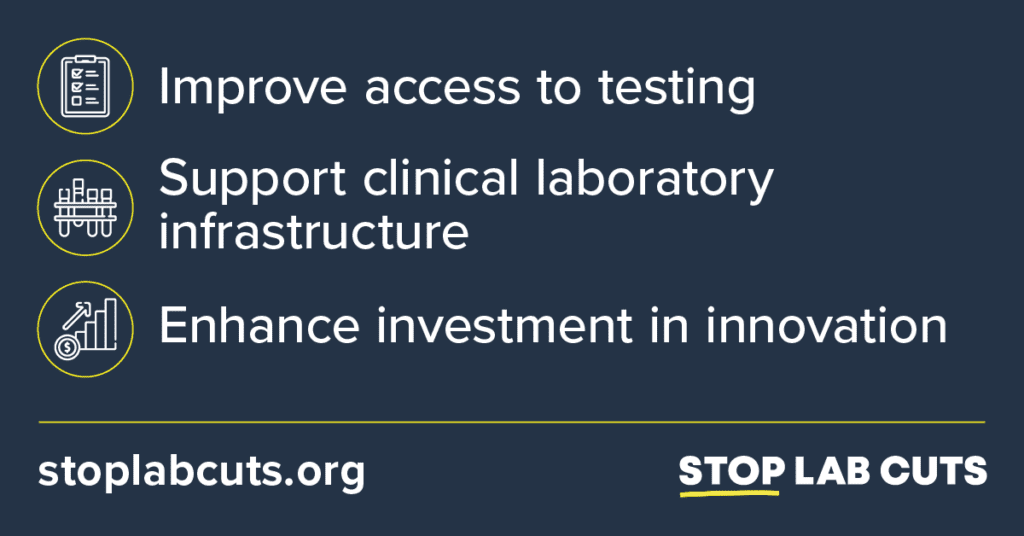 Improve access to testing

Support clinical laboratory infrastructure

Enhance investment in innovation

stoplabcuts.org

STOP LAB CUTS